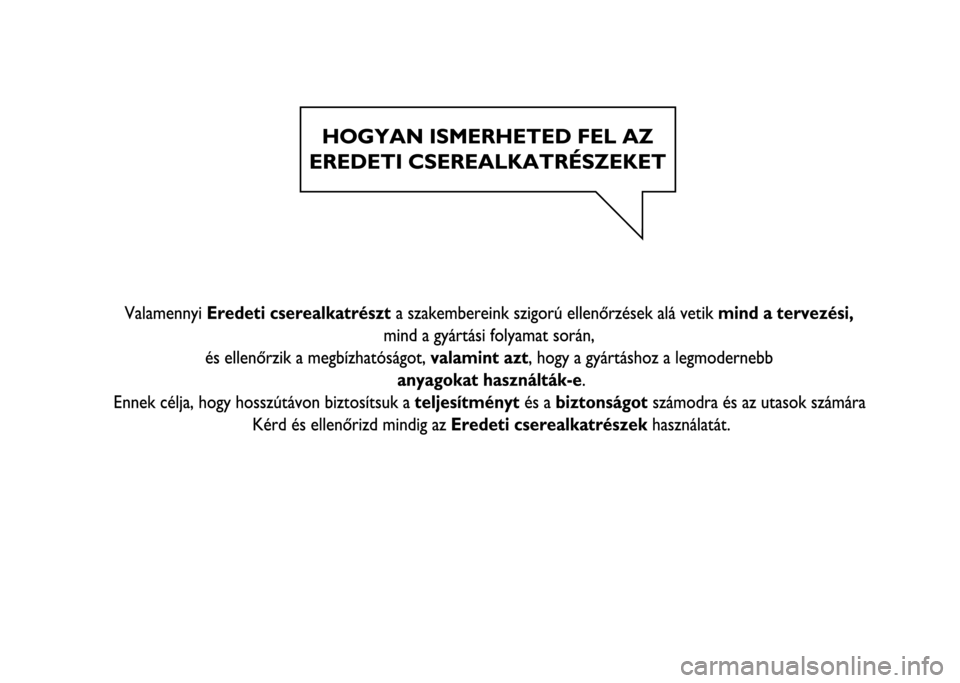 HOGYAN ISMERHETED FEL AZ EREDETI CSEREALKATRÉSZEKET

Valamennyi Eredeti cserealkatrészt a szakembereink szigorú ellenőrzések alá vetik mind a tervezési, mind a gyártási folyamat során,
és ellenőrzik a megbízhatóságot, valamint azt, hogy a gyártáshoz a legmodernebb anyagokat használták-e.
Ennek célja, hogy hosszútávon biztosítsuk a teljesítményt és a biztonságot számodra és az utasok számára
Kérd és ellenőrizd mindig az Eredeti cserealkatrészek használatát.

carmanualsonline.info